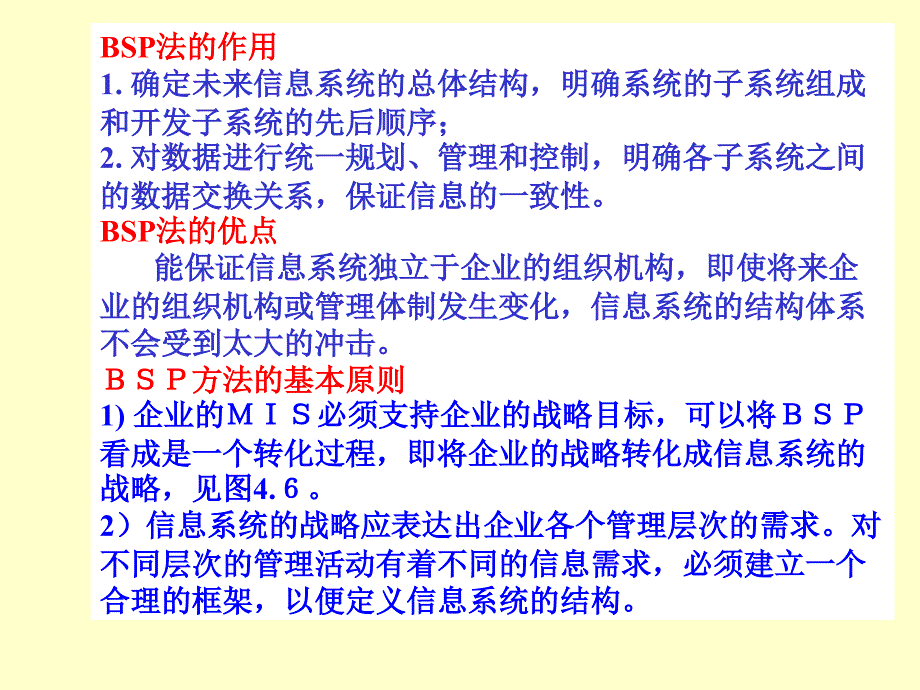 BSP法的作用
1. 确定未来信息系统的总体结构，明确系统的子系统组成和开发子系统的先后顺序；
2. 对数据进行统一规划、管理和控制，明确各子系统之间的数据交换关系，保证信息的一致性。
BSP法的优点
能保证信息系统独立于企业的组织机构，即使将来企业的组织机构或管理体制发生变化，信息系统的结构体系不会受到太大的冲击。
ＢＳＰ方法的基本原则
1) 企业的ＭＩＳ必须支持企业的战略目标，可以将ＢＳＰ看成是一个转化过程，即将企业的战略转化成信息系统的战略，见图4. 6 。
2）信息系统的战略应表达出企业各个管理层次的需求。对不同层次的管理活动有着不同的信息需求，必须建立一个合理的框架，以便定义信息系统的结构。